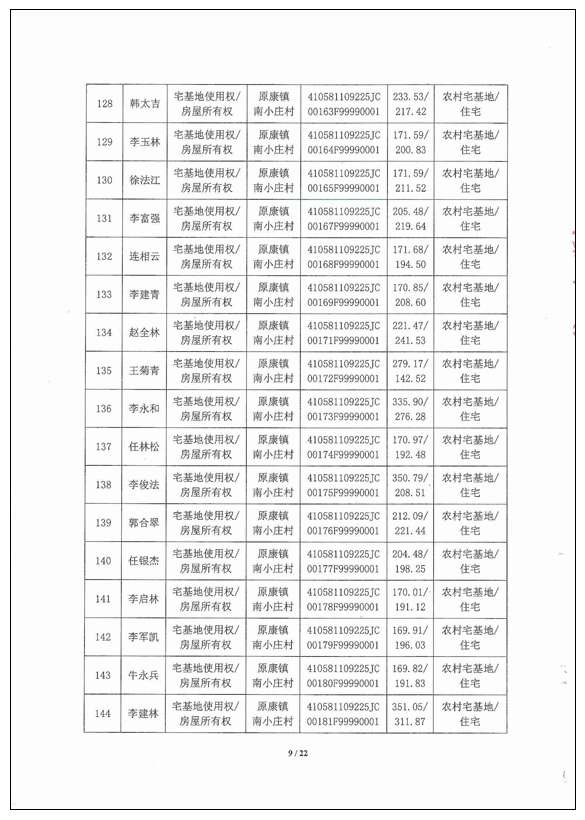 | 128 | 韩太吉 | 宅基地使用权/房屋所有权 | 原康镇南小庄村 | 410581109225JC00163F99990001 | 233.53/217.42 | 农村宅基地/住宅 |
|---|---|---|---|---|---|---|
| 129 | 李玉林 | 宅基地使用权/房屋所有权 | 原康镇南小庄村 | 410581109225JC00164F99990001 | 171.59/200.83 | 农村宅基地/住宅 |
| 130 | 徐法江 | 宅基地使用权/房屋所有权 | 原康镇南小庄村 | 410581109225JC00165F99990001 | 171.59/211.52 | 农村宅基地/住宅 |
| 131 | 李富强 | 宅基地使用权/房屋所有权 | 原康镇南小庄村 | 410581109225JC00167F99990001 | 205.48/219.64 | 农村宅基地/住宅 |
| 132 | 连相云 | 宅基地使用权/房屋所有权 | 原康镇南小庄村 | 410581109225JC00168F99990001 | 171.68/194.50 | 农村宅基地/住宅 |
| 133 | 李建青 | 宅基地使用权/房屋所有权 | 原康镇南小庄村 | 410581109225JC00169F99990001 | 170.85/208.60 | 农村宅基地/住宅 |
| 134 | 赵全林 | 宅基地使用权/房屋所有权 | 原康镇南小庄村 | 410581109225JC00171F99990001 | 221.47/241.53 | 农村宅基地/住宅 |
| 135 | 王菊青 | 宅基地使用权/房屋所有权 | 原康镇南小庄村 | 410581109225JC00172F99990001 | 279.17/142.52 | 农村宅基地/住宅 |
| 136 | 李永和 | 宅基地使用权/房屋所有权 | 原康镇南小庄村 | 410581109225JC00173F99990001 | 335.90/276.28 | 农村宅基地/住宅 |
| 137 | 任林松 | 宅基地使用权/房屋所有权 | 原康镇南小庄村 | 410581109225JC00174F99990001 | 170.97/192.48 | 农村宅基地/住宅 |
| 138 | 李俊法 | 宅基地使用权/房屋所有权 | 原康镇南小庄村 | 410581109225JC00175F99990001 | 350.79/208.51 | 农村宅基地/住宅 |
| 139 | 郭合翠 | 宅基地使用权/房屋所有权 | 原康镇南小庄村 | 410581109225JC00176F99990001 | 212.09/221.44 | 农村宅基地/住宅 |
| 140 | 任银杰 | 宅基地使用权/房屋所有权 | 原康镇南小庄村 | 410581109225JC00177F99990001 | 204.48/198.25 | 农村宅基地/住宅 |
| 141 | 李启林 | 宅基地使用权/房屋所有权 | 原康镇南小庄村 | 410581109225JC00178F99990001 | 170.01/191.12 | 农村宅基地/住宅 |
| 142 | 李军凯 | 宅基地使用权/房屋所有权 | 原康镇南小庄村 | 410581109225JC00179F99990001 | 169.91/196.03 | 农村宅基地/住宅 |
| 143 | 牛永兵 | 宅基地使用权/房屋所有权 | 原康镇南小庄村 | 410581109225JC00180F99990001 | 169.82/191.83 | 农村宅基地/住宅 |
| 144 | 李建林 | 宅基地使用权/房屋所有权 | 原康镇南小庄村 | 410581109225JC00181F99990001 | 351.05/311.87 | 农村宅基地/住宅 |

9 / 22